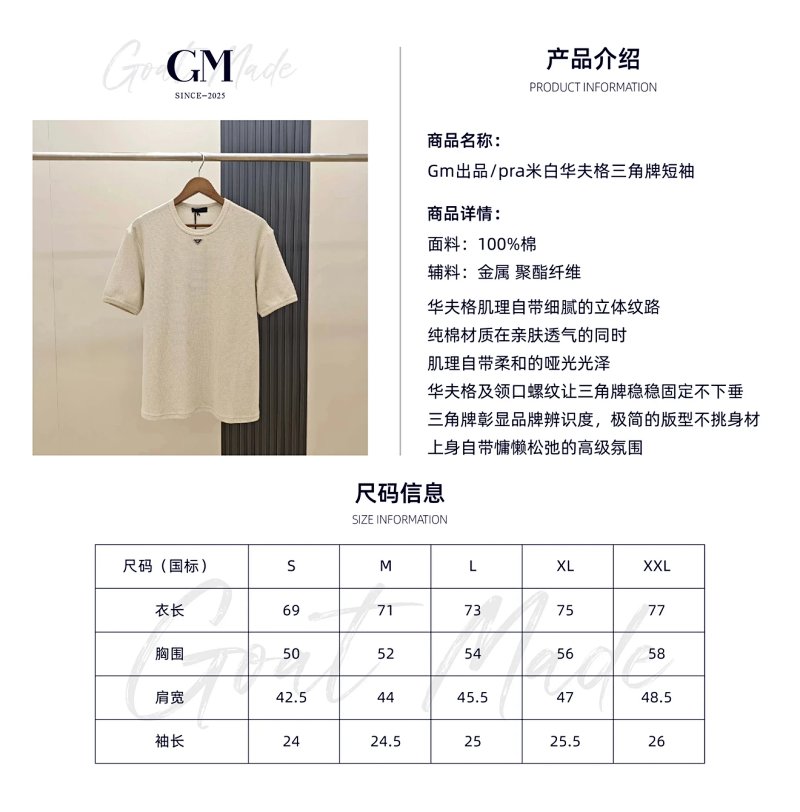 Goat Made
GM
SINCE—2025

产品介绍
PRODUCT INFORMATION

商品名称：
Gm出品/pra米白华夫格三角牌短袖

商品详情：
面料：100%棉
辅料：金属 聚酯纤维

华夫格肌理自带细腻的立体纹路
纯棉材质在亲肤透气的同时
肌理自带柔和的哑光光泽
华夫格及领口螺纹让三角牌稳稳固定不下垂
三角牌彰显品牌辨识度，极简的版型不挑身材
上身自带慵懒松弛的高级氛围

尺码信息
SIZE INFORMATION

| 尺码（国标） | S | M | L | XL | XXL |
|---|---|---|---|---|---|
| 衣长 | 69 | 71 | 73 | 75 | 77 |
| 胸围 | 50 | 52 | 54 | 56 | 58 |
| 肩宽 | 42.5 | 44 | 45.5 | 47 | 48.5 |
| 袖长 | 24 | 24.5 | 25 | 25.5 | 26 |

Goat Made